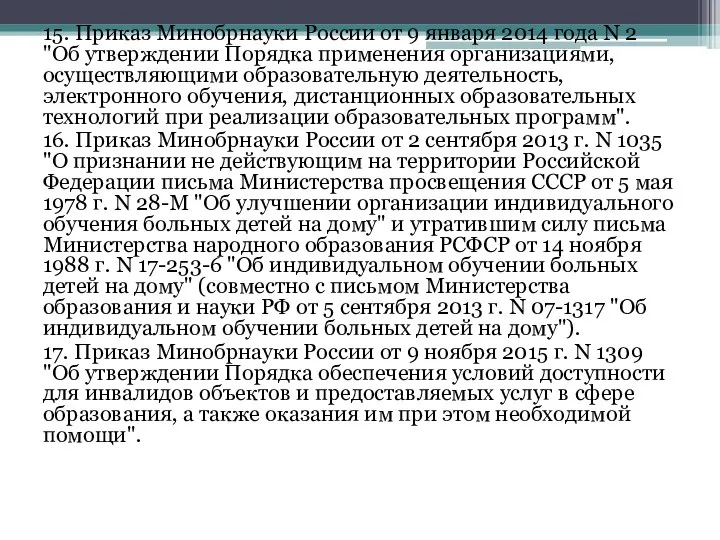 15. Приказ Минобрнауки России от 9 января 2014 года N 2 "Об утверждении Порядка применения организациями, осуществляющими образовательную деятельность, электронного обучения, дистанционных образовательных технологий при реализации образовательных программ".

16. Приказ Минобрнауки России от 2 сентября 2013 г. N 1035 "О признании не действующим на территории Российской Федерации письма Министерства просвещения СССР от 5 мая 1978 г. N 28-М "Об улучшении организации индивидуального обучения больных детей на дому" и утратившим силу письма Министерства народного образования РСФСР от 14 ноября 1988 г. N 17-253-6 "Об индивидуальном обучении больных детей на дому" (совместно с письмом Министерства образования и науки РФ от 5 сентября 2013 г. N 07-1317 "Об индивидуальном обучении больных детей на дому").

17. Приказ Минобрнауки России от 9 ноября 2015 г. N 1309 "Об утверждении Порядка обеспечения условий доступности для инвалидов объектов и предоставляемых услуг в сфере образования, а также оказания им при этом необходимой помощи".